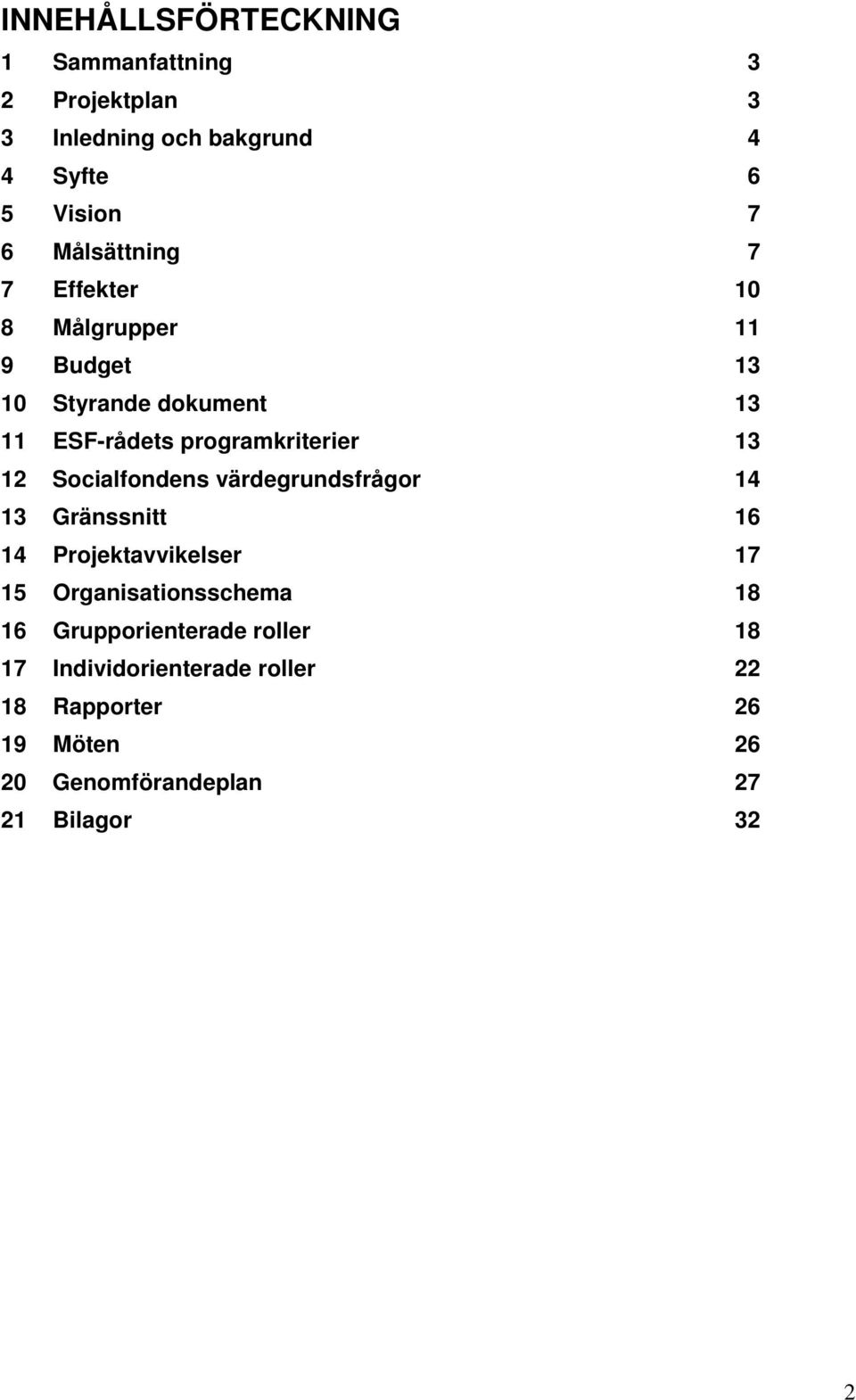 INNEHÅLLSFÖRTECKNING

1 Sammanfattning 3
2 Projektplan 3
3 Inledning och bakgrund 4
4 Syfte 6
5 Vision 7
6 Målsättning 7
7 Effekter 10
8 Målgrupper 11
9 Budget 13
10 Styrande dokument 13
11 ESF-rådets programkriterier 13
12 Socialfondens värdegrundsfrågor 14
13 Gränssnitt 16
14 Projektavvikelser 17
15 Organisationsschema 18
16 Grupporienterade roller 18
17 Individorienterade roller 22
18 Rapporter 26
19 Möten 26
20 Genomförandeplan 27
21 Bilagor 32

2